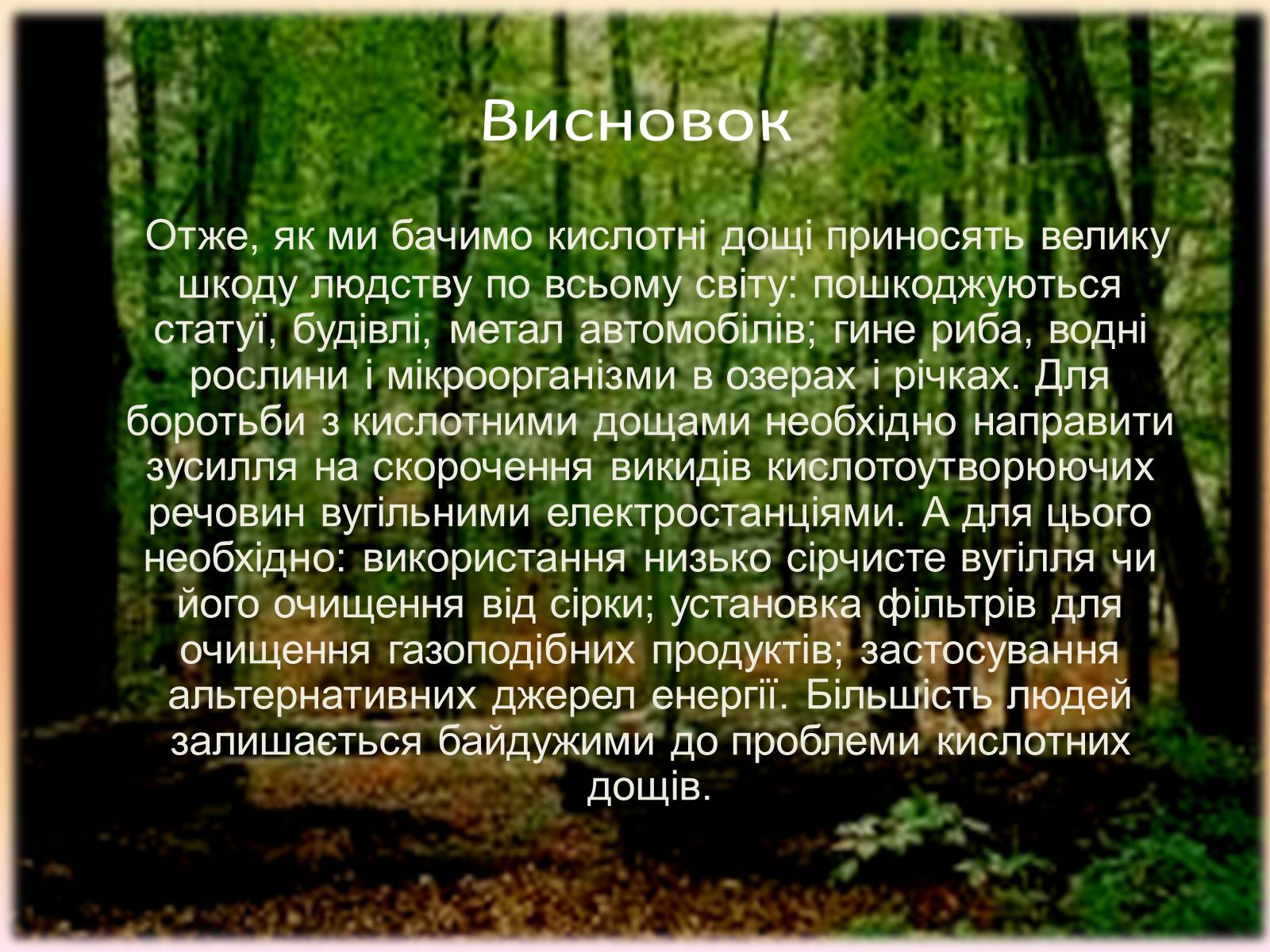 Висновок

Отже, як ми бачимо кислотні дощі приносять велику шкоду людству по всьому світу: пошкоджуються статуї, будівлі, метал автомобілів; гине риба, водні рослини і мікроорганізми в озерах і річках. Для боротьби з кислотними дощами необхідно направити зусилля на скорочення викидів кислотоутворюючих речовин вугільними електростанціями. А для цього необхідно: використання низько сірчисте вугілля чи його очищення від сірки; установка фільтрів для очищення газоподібних продуктів; застосування альтернативних джерел енергії. Більшість людей залишається байдужими до проблеми кислотних дощів.